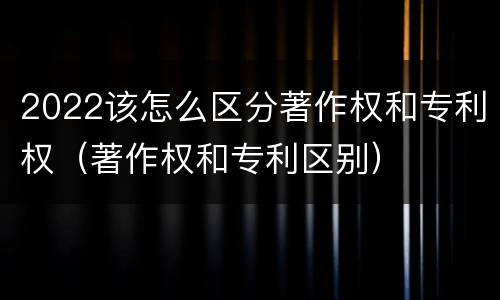 2022该怎么区分著作权和专利权（著作权和专利区别）